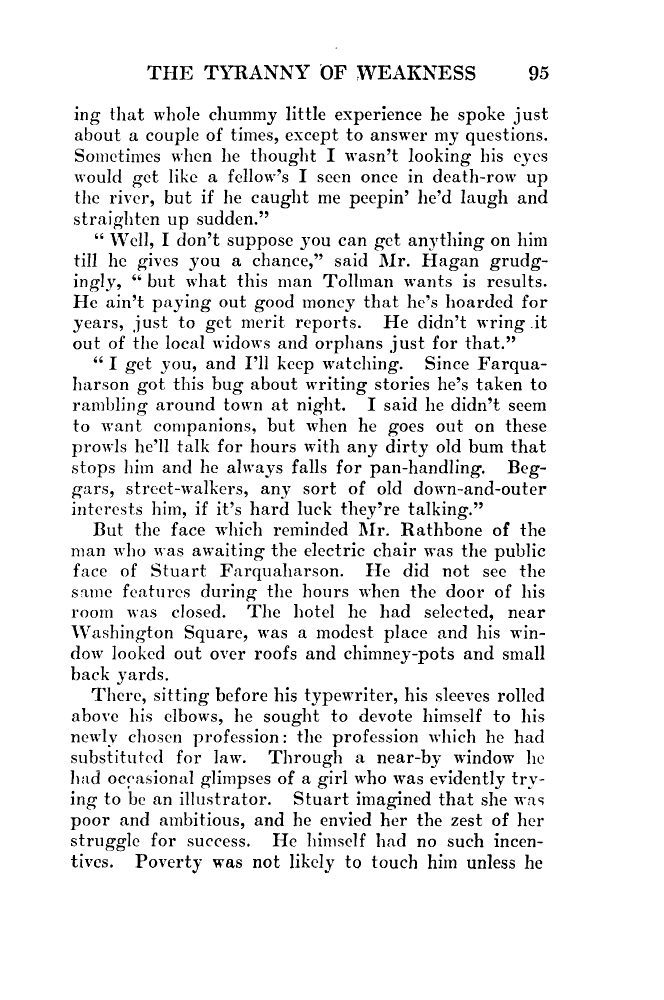 THE TYRANNY OF WEAKNESS 95

ing that whole chummy little experience he spoke just about a couple of times, except to answer my questions. Sometimes when he thought I wasn't looking his eyes would get like a fellow's I seen once in death-row up the river, but if he caught me peepin' he'd laugh and straighten up sudden."

"Well, I don't suppose you can get anything on him till he gives you a chance," said Mr. Hagan grudgingly, "but what this man Tollman wants is results. He ain't paying out good money that he's hoarded for years, just to get merit reports. He didn't wring it out of the local widows and orphans just for that."

"I get you, and I'll keep watching. Since Farquaharson got this bug about writing stories he's taken to rambling around town at night. I said he didn't seem to want companions, but when he goes out on these prowls he'll talk for hours with any dirty old bum that stops him and he always falls for pan-handling. Beggars, street-walkers, any sort of old down-and-outer interests him, if it's hard luck they're talking."

But the face which reminded Mr. Rathbone of the man who was awaiting the electric chair was the public face of Stuart Farquaharson. He did not see the same features during the hours when the door of his room was closed. The hotel he had selected, near Washington Square, was a modest place and his window looked out over roofs and chimney-pots and small back yards.

There, sitting before his typewriter, his sleeves rolled above his elbows, he sought to devote himself to his newly chosen profession: the profession which he had substituted for law. Through a near-by window he had occasional glimpses of a girl who was evidently trying to be an illustrator. Stuart imagined that she was poor and ambitious, and he envied her the zest of her struggle for success. He himself had no such incentives. Poverty was not likely to touch him unless he